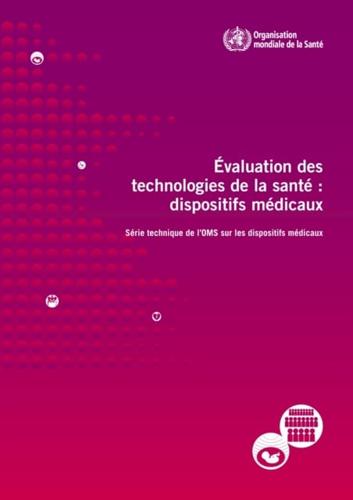 Organisation mondiale de la Santé

Évaluation des technologies de la santé : dispositifs médicaux

Série technique de l'OMS sur les dispositifs médicaux